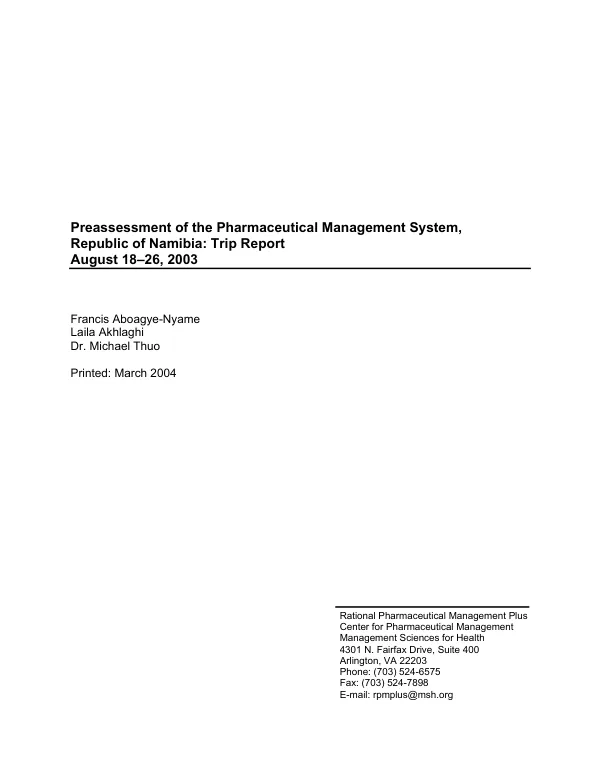 Preassessment of the Pharmaceutical Management System,
Republic of Namibia: Trip Report
August 18–26, 2003

Francis Aboagye-Nyame
Laila Akhlaghi
Dr. Michael Thuo

Printed: March 2004

Rational Pharmaceutical Management Plus
Center for Pharmaceutical Management
Management Sciences for Health
4301 N. Fairfax Drive, Suite 400
Arlington, VA 22203
Phone: (703) 524-6575
Fax: (703) 524-7898
E-mail: rpmplus@msh.org